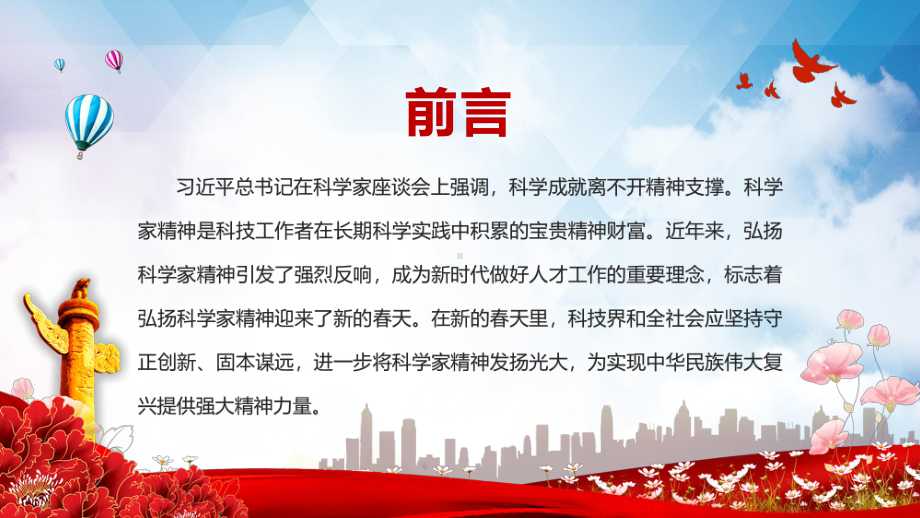 前言

习近平总书记在科学家座谈会上强调，科学成就离不开精神支撑。科学家精神是科技工作者在长期科学实践中积累的宝贵精神财富。近年来，弘扬科学家精神引发了强烈反响，成为新时代做好人才工作的重要理念，标志着弘扬科学家精神迎来了新的春天。在新的春天里，科技界和全社会应坚持守正创新、固本谋远，进一步将科学家精神发扬光大，为实现中华民族伟大复兴提供强大精神力量。